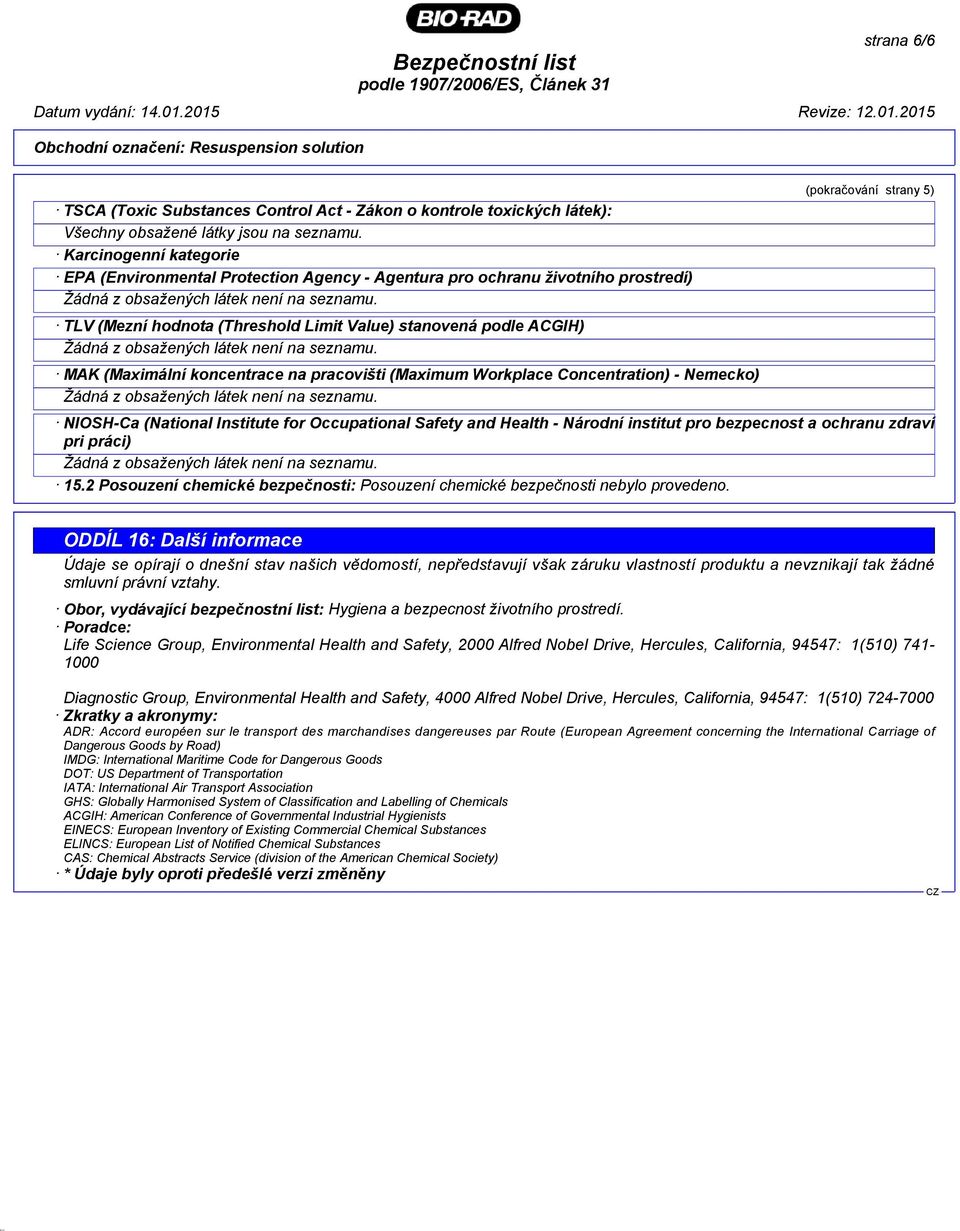 BIO-RAD

strana 6/6

Bezpečnostní list
podle 1907/2006/ES, Článek 31

Datum vydání: 14.01.2015

Revize: 12.01.2015

Obchodní označení: Resuspension solution

(pokračování strany 5)

· TSCA (Toxic Substances Control Act - Zákon o kontrole toxických látek):
Všechny obsažené látky jsou na seznamu.

· Karcinogenní kategorie

· EPA (Environmental Protection Agency - Agentura pro ochranu životního prostredí)
Žádná z obsažených látek není na seznamu.

· TLV (Mezní hodnota (Threshold Limit Value) stanovená podle ACGIH)
Žádná z obsažených látek není na seznamu.

· MAK (Maximální koncentrace na pracovišti (Maximum Workplace Concentration) - Nemecko)
Žádná z obsažených látek není na seznamu.

· NIOSH-Ca (National Institute for Occupational Safety and Health - Národní institut pro bezpecnost a ochranu zdraví pri práci)
Žádná z obsažených látek není na seznamu.

· 15.2 Posouzení chemické bezpečnosti: Posouzení chemické bezpečnosti nebylo provedeno.

ODDÍL 16: Další informace

Údaje se opírají o dnešní stav našich vědomostí, nepředstavují však záruku vlastností produktu a nevznikají tak žádné smluvní právní vztahy.

· Obor, vydávající bezpečnostní list: Hygiena a bezpecnost životního prostredí.
· Poradce:
Life Science Group, Environmental Health and Safety, 2000 Alfred Nobel Drive, Hercules, California, 94547: 1(510) 741-1000

Diagnostic Group, Environmental Health and Safety, 4000 Alfred Nobel Drive, Hercules, California, 94547: 1(510) 724-7000
· Zkratky a akronymy:
ADR: Accord européen sur le transport des marchandises dangereuses par Route (European Agreement concerning the International Carriage of Dangerous Goods by Road)
IMDG: International Maritime Code for Dangerous Goods
DOT: US Department of Transportation
IATA: International Air Transport Association
GHS: Globally Harmonised System of Classification and Labelling of Chemicals
ACGIH: American Conference of Governmental Industrial Hygienists
EINECS: European Inventory of Existing Commercial Chemical Substances
ELINCS: European List of Notified Chemical Substances
CAS: Chemical Abstracts Service (division of the American Chemical Society)
· * Údaje byly oproti předešlé verzi změněny

CZ